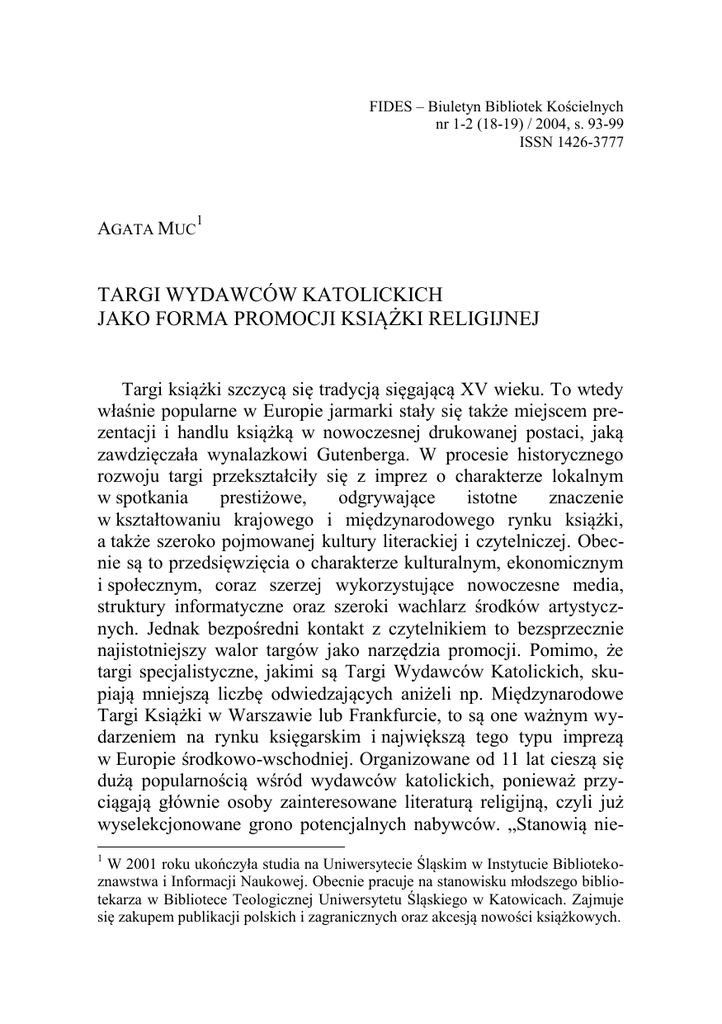 FIDES – Biuletyn Bibliotek Kościelnych
nr 1-2 (18-19) / 2004, s. 93-99
ISSN 1426-3777

AGATA MUC$^1$

TARGI WYDAWCÓW KATOLICKICH
JAKO FORMA PROMOCJI KSIĄŻKI RELIGIJNEJ

Targi książki szczycą się tradycją sięgającą XV wieku. To wtedy właśnie popularne w Europie jarmarki stały się także miejscem prezentacji i handlu książką w nowoczesnej drukowanej postaci, jaką zawdzięczała wynalazkowi Gutenberga. W procesie historycznego rozwoju targi przekształciły się z imprez o charakterze lokalnym w spotkania prestiżowe, odgrywające istotne znaczenie w kształtowaniu krajowego i międzynarodowego rynku książki, a także szeroko pojmowanej kultury literackiej i czytelniczej. Obecnie są to przedsięwzięcia o charakterze kulturalnym, ekonomicznym i społecznym, coraz szerzej wykorzystujące nowoczesne media, struktury informatyczne oraz szeroki wachlarz środków artystycznych. Jednak bezpośredni kontakt z czytelnikiem to bezsprzecznie najistotniejszy walor targów jako narzędzia promocji. Pomimo, że targi specjalistyczne, jakimi są Targi Wydawców Katolickich, skupiają mniejszą liczbę odwiedzających aniżeli np. Międzynarodowe Targi Książki w Warszawie lub Frankfurcie, to są one ważnym wydarzeniem na rynku księgarskim i największą tego typu imprezą w Europie środkowo-wschodniej. Organizowane od 11 lat cieszą się dużą popularnością wśród wydawców katolickich, ponieważ przyciągają głównie osoby zainteresowane literaturą religijną, czyli już wyselekcjonowane grono potencjalnych nabywców. „Stanowią nie-

$^1$ W 2001 roku ukończyła studia na Uniwersytecie Śląskim w Instytucie Bibliotekoznawstwa i Informacji Naukowej. Obecnie pracuje na stanowisku młodszego bibliotekarza w Bibliotece Teologicznej Uniwersytetu Śląskiego w Katowicach. Zajmuje się zakupem publikacji polskich i zagranicznych oraz akcesją nowości książkowych.